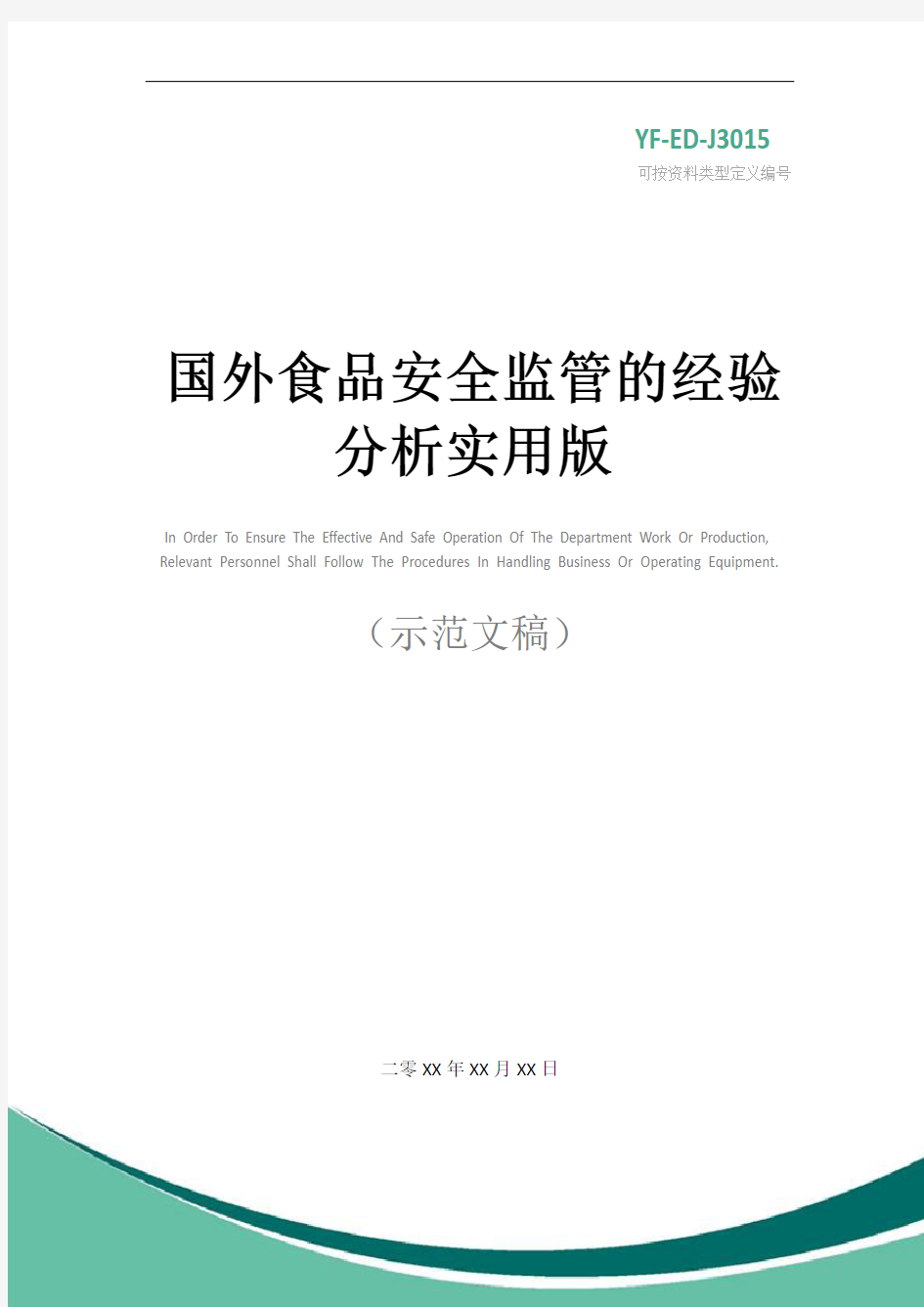 YF-ED-J3015

可按资料类型定义编号

国外食品安全监管的经验分析实用版

In Order To Ensure The Effective And Safe Operation Of The Department Work Or Production, Relevant Personnel Shall Follow The Procedures In Handling Business Or Operating Equipment.

（示范文稿）

二零XX年XX月XX日